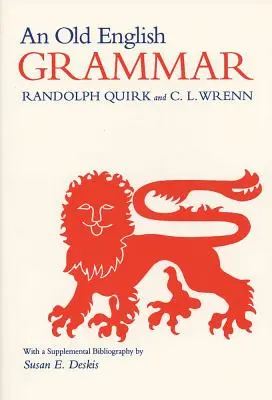 An Old English
GRAMMAR
RANDOLPH QUIRK and C. L. WRENN

With a Supplemental Bibliography by
Susan E. Deskis